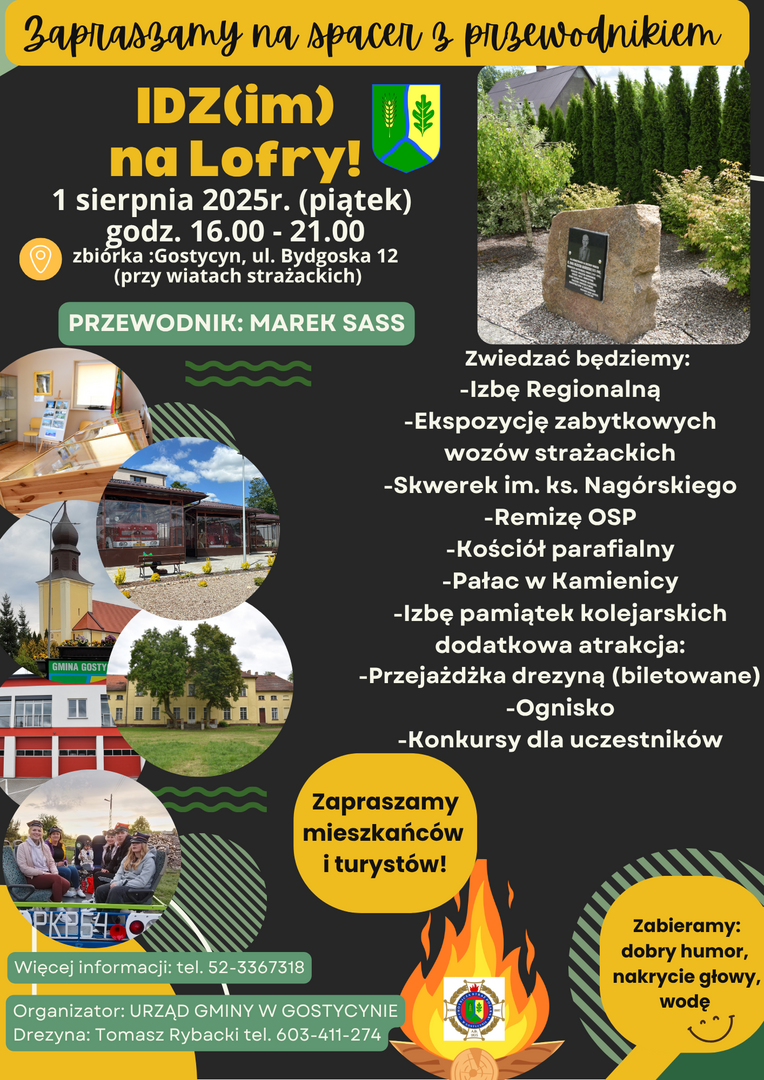 Zapraszamy na spacer z przewodnikiem

IDZ(im) na Lofry!

1 sierpnia 2025r. (piątek)
godz. 16.00 - 21.00

zbiórka :Gostycyn, ul. Bydgoska 12
(przy wiatach strażackich)

PRZEWODNIK: MAREK SASS

Zwiedzać będziemy:
-Izbę Regionalną
-Ekspozycję zabytkowych wozów strażackich
-Skwerek im. ks. Nagórskiego
-Remizę OSP
-Kościół parafialny
-Pałac w Kamienicy
-Izbę pamiątek kolejarskich
dodatkowa atrakcja:
-Przejażdżka drezyną (biletowane)
-Ognisko
-Konkursy dla uczestników

GMINA GOSTY

Zapraszamy mieszkańców i turystów!

Zabieramy: dobry humor, nakrycie głowy, wodę

Więcej informacji: tel. 52-3367318

Organizator: URZĄD GMINY W GOSTYCYNIE
Drezyna: Tomasz Rybacki tel. 603-411-274